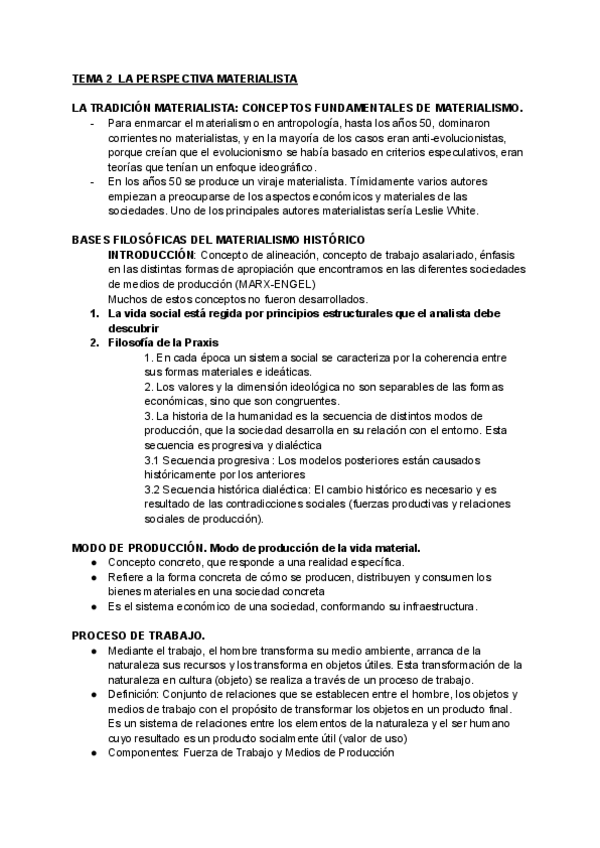 TEMA 2 LA PERSPECTIVA MATERIALISTA

LA TRADICIÓN MATERIALISTA: CONCEPTOS FUNDAMENTALES DE MATERIALISMO.
- Para enmarcar el materialismo en antropología, hasta los años 50, dominaron corrientes no materialistas, y en la mayoría de los casos eran anti-evolucionistas, porque creían que el evolucionismo se había basado en criterios especulativos, eran teorías que tenían un enfoque ideográfico.
- En los años 50 se produce un viraje materialista. Tímidamente varios autores empiezan a preocuparse de los aspectos económicos y materiales de las sociedades. Uno de los principales autores materialistas sería Leslie White.

BASES FILOSÓFICAS DEL MATERIALISMO HISTÓRICO
INTRODUCCIÓN: Concepto de alineación, concepto de trabajo asalariado, énfasis en las distintas formas de apropiación que encontramos en las diferentes sociedades de medios de producción (MARX-ENGEL)
Muchos de estos conceptos no fueron desarrollados.
1. La vida social está regida por principios estructurales que el analista debe descubrir
2. Filosofía de la Praxis
1. En cada época un sistema social se caracteriza por la coherencia entre sus formas materiales e ideáticas.
2. Los valores y la dimensión ideológica no son separables de las formas económicas, sino que son congruentes.
3. La historia de la humanidad es la secuencia de distintos modos de producción, que la sociedad desarrolla en su relación con el entorno. Esta secuencia es progresiva y dialéctica
3.1 Secuencia progresiva : Los modelos posteriores están causados históricamente por los anteriores
3.2 Secuencia histórica dialéctica: El cambio histórico es necesario y es resultado de las contradicciones sociales (fuerzas productivas y relaciones sociales de producción).

MODO DE PRODUCCIÓN. Modo de producción de la vida material.
● Concepto concreto, que responde a una realidad específica.
● Refiere a la forma concreta de cómo se producen, distribuyen y consumen los bienes materiales en una sociedad concreta
● Es el sistema económico de una sociedad, conformando su infraestructura.

PROCESO DE TRABAJO.
● Mediante el trabajo, el hombre transforma su medio ambiente, arranca de la naturaleza sus recursos y los transforma en objetos útiles. Esta transformación de la naturaleza en cultura (objeto) se realiza a través de un proceso de trabajo.
● Definición: Conjunto de relaciones que se establecen entre el hombre, los objetos y medios de trabajo con el propósito de transformar los objetos en un producto final. Es un sistema de relaciones entre los elementos de la naturaleza y el ser humano cuyo resultado es un producto socialmente útil (valor de uso)
● Componentes: Fuerza de Trabajo y Medios de Producción